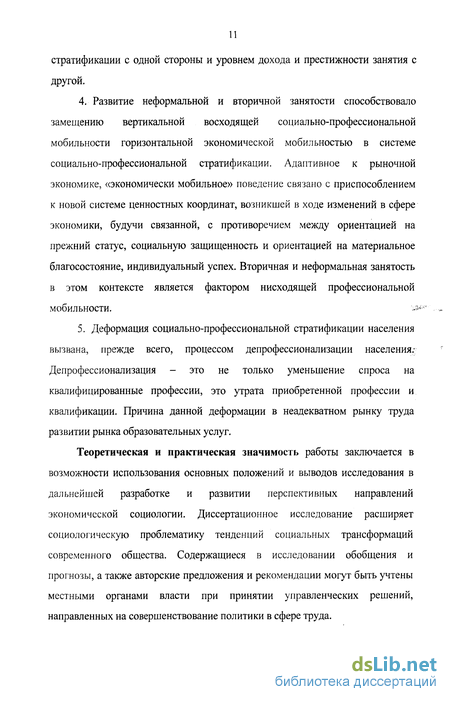 11

стратификации с одной стороны и уровнем дохода и престижности занятия с другой.

4. Развитие неформальной и вторичной занятости способствовало замещению вертикальной восходящей социально-профессиональной мобильности горизонтальной экономической мобильностью в системе социально-профессиональной стратификации. Адаптивное к рыночной экономике, «экономически мобильное» поведение связано с приспособлением к новой системе ценностных координат, возникшей в ходе изменений в сфере экономики, будучи связанной, с противоречием между ориентацией на прежний статус, социальную защищенность и ориентацией на материальное благосостояние, индивидуальный успех. Вторичная и неформальная занятость в этом контексте является фактором нисходящей профессиональной мобильности.

5. Деформация социально-профессиональной стратификации населения вызвана, прежде всего, процессом депрофессионализации населения. Депрофессионализация – это не только уменьшение спроса на квалифицированные профессии, это утрата приобретенной профессии и квалификации. Причина данной деформации в неадекватном рынку труда развитии рынка образовательных услуг.

Теоретическая и практическая значимость работы заключается в возможности использования основных положений и выводов исследования в дальнейшей разработке и развитии перспективных направлений экономической социологии. Диссертационное исследование расширяет социологическую проблематику тенденций социальных трансформаций современного общества. Содержащиеся в исследовании обобщения и прогнозы, а также авторские предложения и рекомендации могут быть учтены местными органами власти при принятии управленческих решений, направленных на совершенствование политики в сфере труда.

dsLib.net
библиотека диссертаций